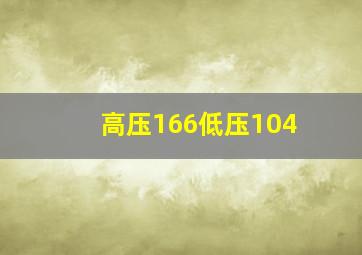 高压166低压104